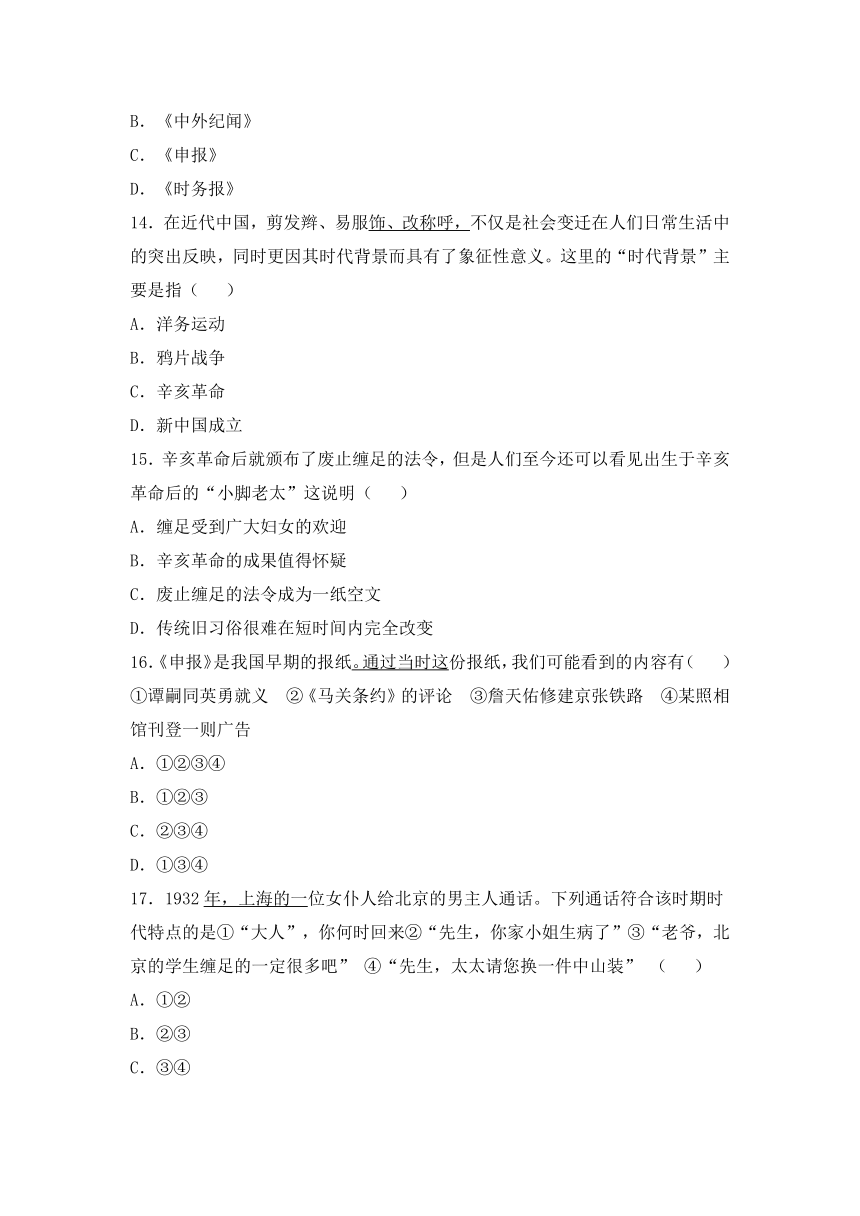 B. 《中外纪闻》

C. 《申报》

D. 《时务报》

14. 在近代中国，剪发辫、易服饰、改称呼，不仅是社会变迁在人们日常生活中的突出反映，同时更因其时代背景而具有了象征性意义。这里的“时代背景”主要是指（　　）

A. 洋务运动

B. 鸦片战争

C. 辛亥革命

D. 新中国成立

15. 辛亥革命后就颁布了废止缠足的法令，但是人们至今还可以看见出生于辛亥革命后的“小脚老太”这说明（　　）

A. 缠足受到广大妇女的欢迎

B. 辛亥革命的成果值得怀疑

C. 废止缠足的法令成为一纸空文

D. 传统旧习俗很难在短时间内完全改变

16.《申报》是我国早期的报纸。通过当时这份报纸，我们可能看到的内容有（　　）
①谭嗣同英勇就义　②《马关条约》的评论　③詹天佑修建京张铁路　④某照相馆刊登一则广告

A. ①②③④

B. ①②③

C. ②③④

D. ①③④

17. 1932 年，上海的一位女仆人给北京的男主人通话。下列通话符合该时期时代特点的是①“大人”，你何时回来②“先生，你家小姐生病了”③“老爷，北京的学生缠足的一定很多吧”　④“先生，太太请您换一件中山装”　（　　）

A. ①②

B. ②③

C. ③④